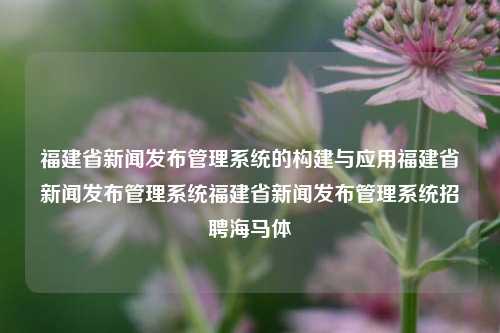 福建省新闻发布管理系统的构建与应用福建省新闻发布管理系统福建省新闻发布管理系统招聘海马体